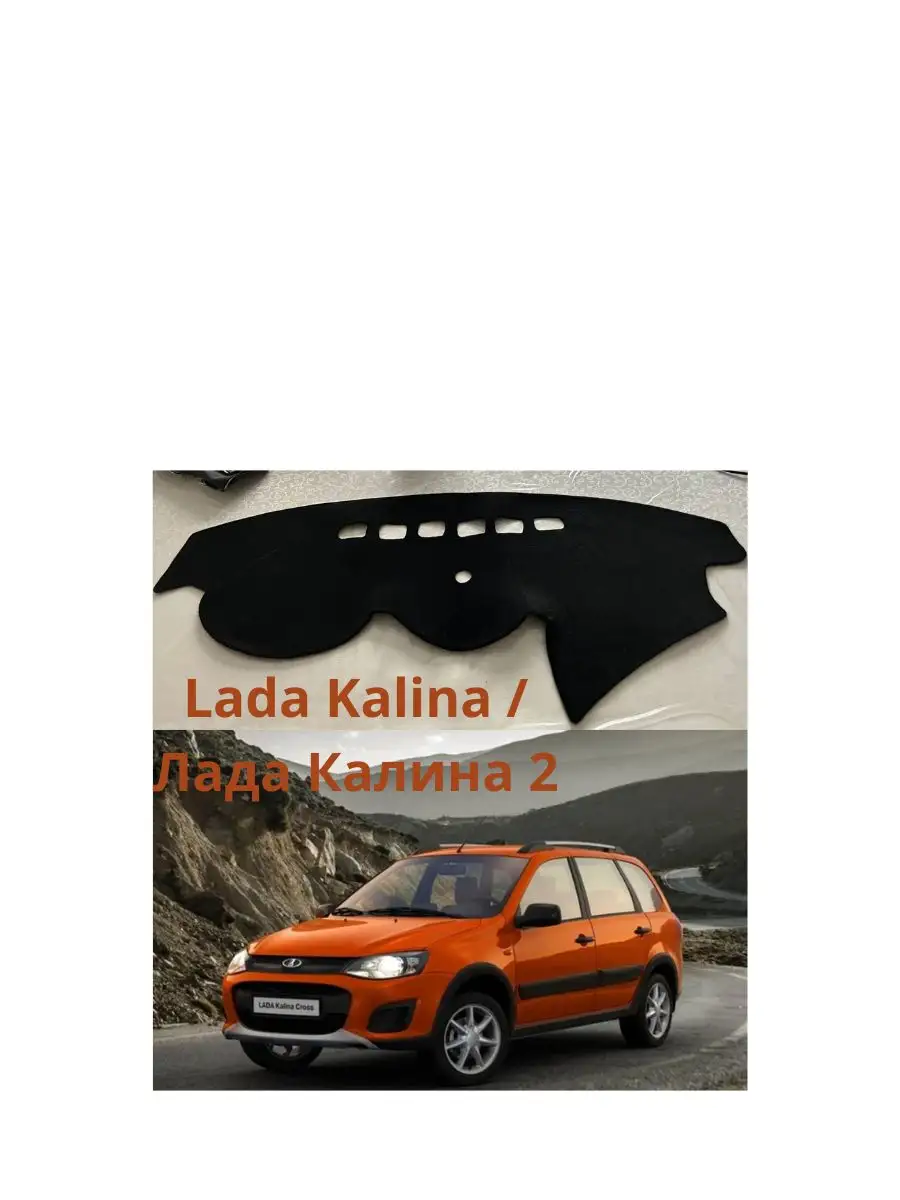 Lada Kalina /
Лада Калина 2

LADA Kalina Cross